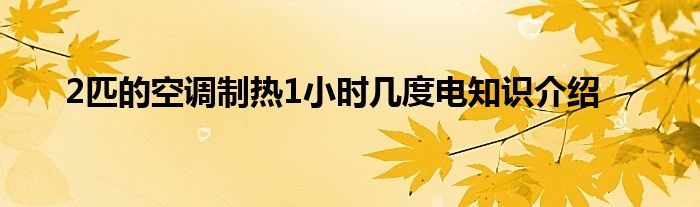 2匹的空调制热1小时几度电知识介绍